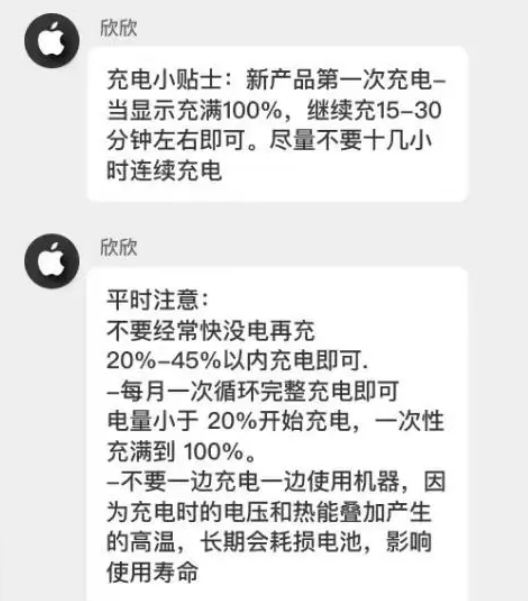 欣欣

充电小贴士：新产品第一次充电–当显示充满100%，继续充15–30分钟左右即可。尽量不要十几小时连续充电

欣欣

平时注意：
不要经常快没电再充
20%–45%以内充电即可.
–每月一次循环完整充电即可
电量小于 20%开始充电，一次性充满到 100%。
–不要一边充电一边使用机器，因为充电时的电压和热能叠加产生的高温，长期会耗损电池，影响使用寿命